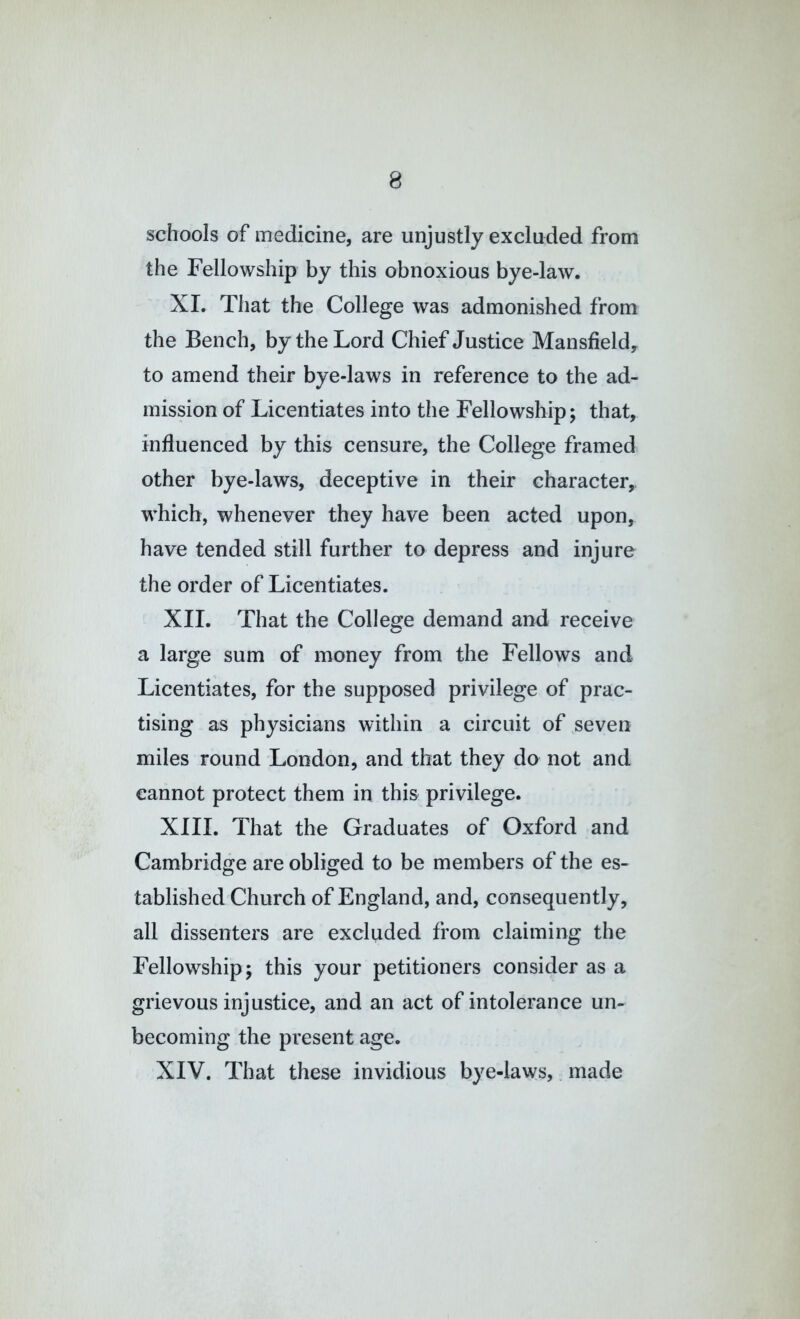 8

schools of medicine, are unjustly excluded from the Fellowship by this obnoxious bye-law.

XI. That the College was admonished from the Bench, by the Lord Chief Justice Mansfield, to amend their bye-laws in reference to the admission of Licentiates into the Fellowship; that, influenced by this censure, the College framed other bye-laws, deceptive in their character, which, whenever they have been acted upon, have tended still further to depress and injure the order of Licentiates.

XII. That the College demand and receive a large sum of money from the Fellows and Licentiates, for the supposed privilege of practising as physicians within a circuit of seven miles round London, and that they do not and cannot protect them in this privilege.

XIII. That the Graduates of Oxford and Cambridge are obliged to be members of the established Church of England, and, consequently, all dissenters are excluded from claiming the Fellowship; this your petitioners consider as a grievous injustice, and an act of intolerance unbecoming the present age.

XIV. That these invidious bye-laws, made